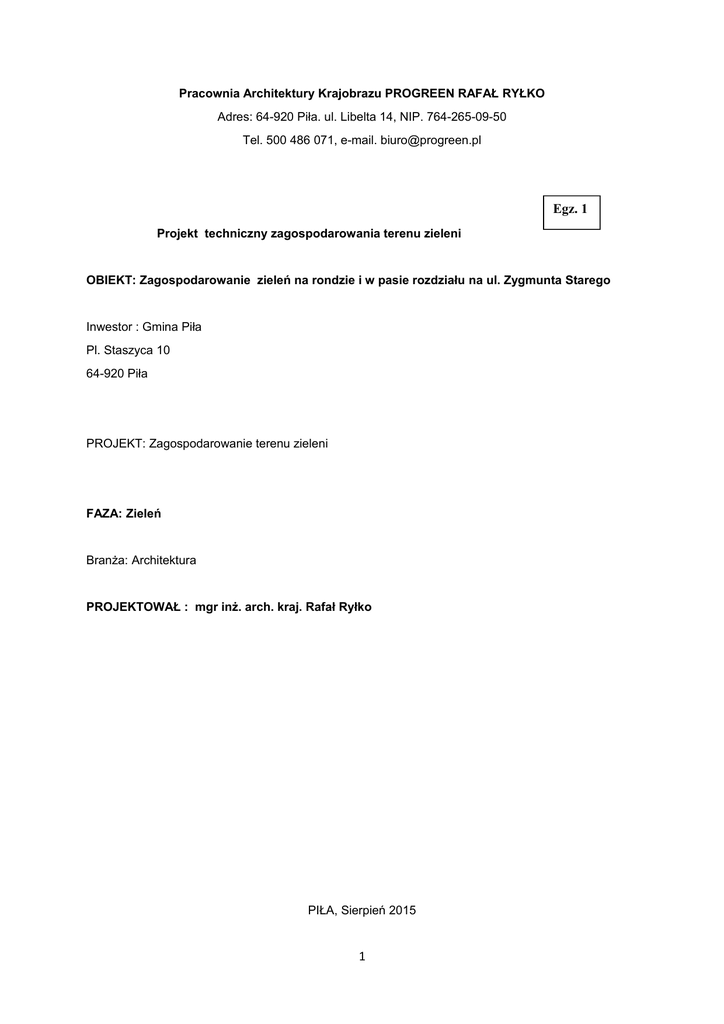 Pracownia Architektury Krajobrazu PROGREEN RAFAŁ RYŁKO

Adres: 64-920 Piła. ul. Libelta 14, NIP. 764-265-09-50

Tel. 500 486 071, e-mail. biuro@progreen.pl

Egz. 1

Projekt techniczny zagospodarowania terenu zieleni

OBIEKT: Zagospodarowanie zieleń na rondzie i w pasie rozdziału na ul. Zygmunta Starego

Inwestor : Gmina Piła

Pl. Staszyca 10

64-920 Piła

PROJEKT: Zagospodarowanie terenu zieleni

FAZA: Zieleń

Branża: Architektura

PROJEKTOWAŁ : mgr inż. arch. kraj. Rafał Ryłko

PIŁA, Sierpień 2015

1